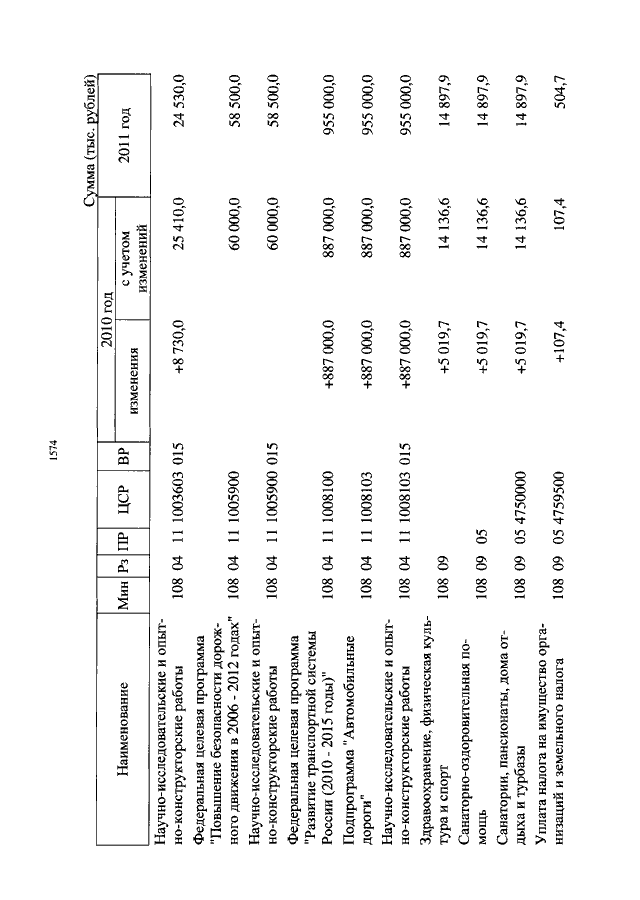 1574

Сумма (тыс. рублей)

| Наименование | Мин | Рз | ПР | ЦСР | ВР | 2010 год изменения | 2010 год с учетом изменений | 2011 год |
|---|---|---|---|---|---|---|---|---|
| Научно-исследовательские и опытно-конструкторские работы | 108 | 04 | 11 | 1003603 | 015 | +8 730,0 | 25 410,0 | 24 530,0 |
| Федеральная целевая программа "Повышение безопасности дорожного движения в 2006 - 2012 годах" | 108 | 04 | 11 | 1005900 | | | 60 000,0 | 58 500,0 |
| Научно-исследовательские и опытно-конструкторские работы | 108 | 04 | 11 | 1005900 | 015 | | 60 000,0 | 58 500,0 |
| Федеральная целевая программа "Развитие транспортной системы России (2010 - 2015 годы)" | 108 | 04 | 11 | 1008100 | | +887 000,0 | 887 000,0 | 955 000,0 |
| Подпрограмма "Автомобильные дороги" | 108 | 04 | 11 | 1008103 | | +887 000,0 | 887 000,0 | 955 000,0 |
| Научно-исследовательские и опытно-конструкторские работы | 108 | 04 | 11 | 1008103 | 015 | +887 000,0 | 887 000,0 | 955 000,0 |
| Здравоохранение, физическая культура и спорт | 108 | 09 | | | | +5 019,7 | 14 136,6 | 14 897,9 |
| Санаторно-оздоровительная помощь | 108 | 09 | 05 | | | +5 019,7 | 14 136,6 | 14 897,9 |
| Санатории, пансионаты, дома отдыха и турбазы | 108 | 09 | 05 | 4750000 | | +5 019,7 | 14 136,6 | 14 897,9 |
| Уплата налога на имущество организаций и земельного налога | 108 | 09 | 05 | 4759500 | | +107,4 | 107,4 | 504,7 |